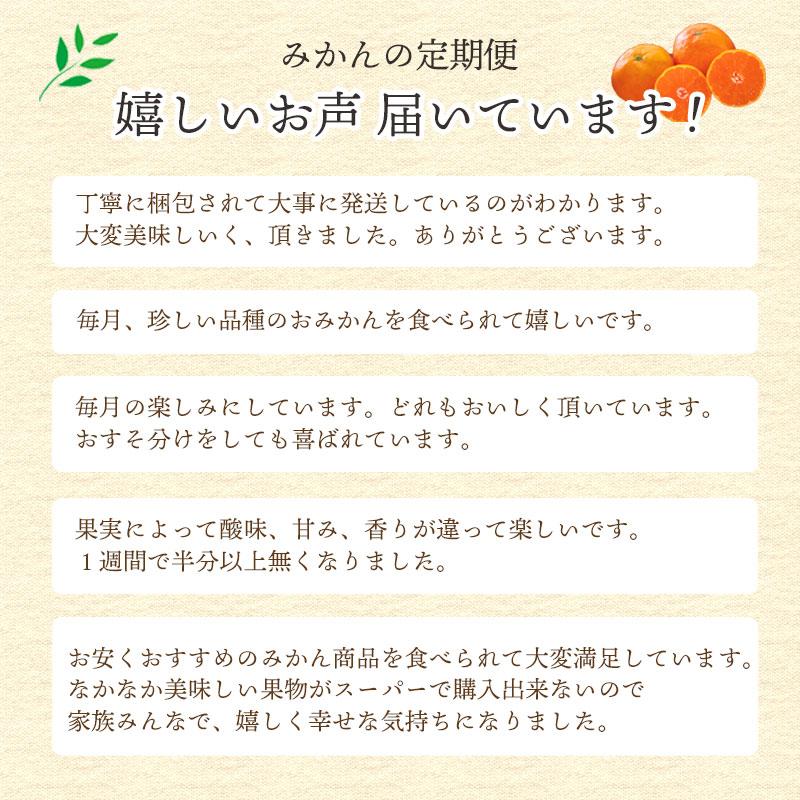 みかんの定期便
嬉しいお声 届いています！

丁寧に梱包されて大事に発送しているのがわかります。
大変美味しいく、頂きました。ありがとうございます。

毎月、珍しい品種のおみかんを食べられて嬉しいです。

毎月の楽しみにしています。どれもおいしく頂いています。
おすそ分けをしても喜ばれています。

果実によって酸味、甘み、香りが違って楽しいです。
１週間で半分以上無くなりました。

お安くおすすめのみかん商品を食べられて大変満足しています。
なかなか美味しい果物がスーパーで購入出来ないので
家族みんなで、嬉しく幸せな気持ちになりました。